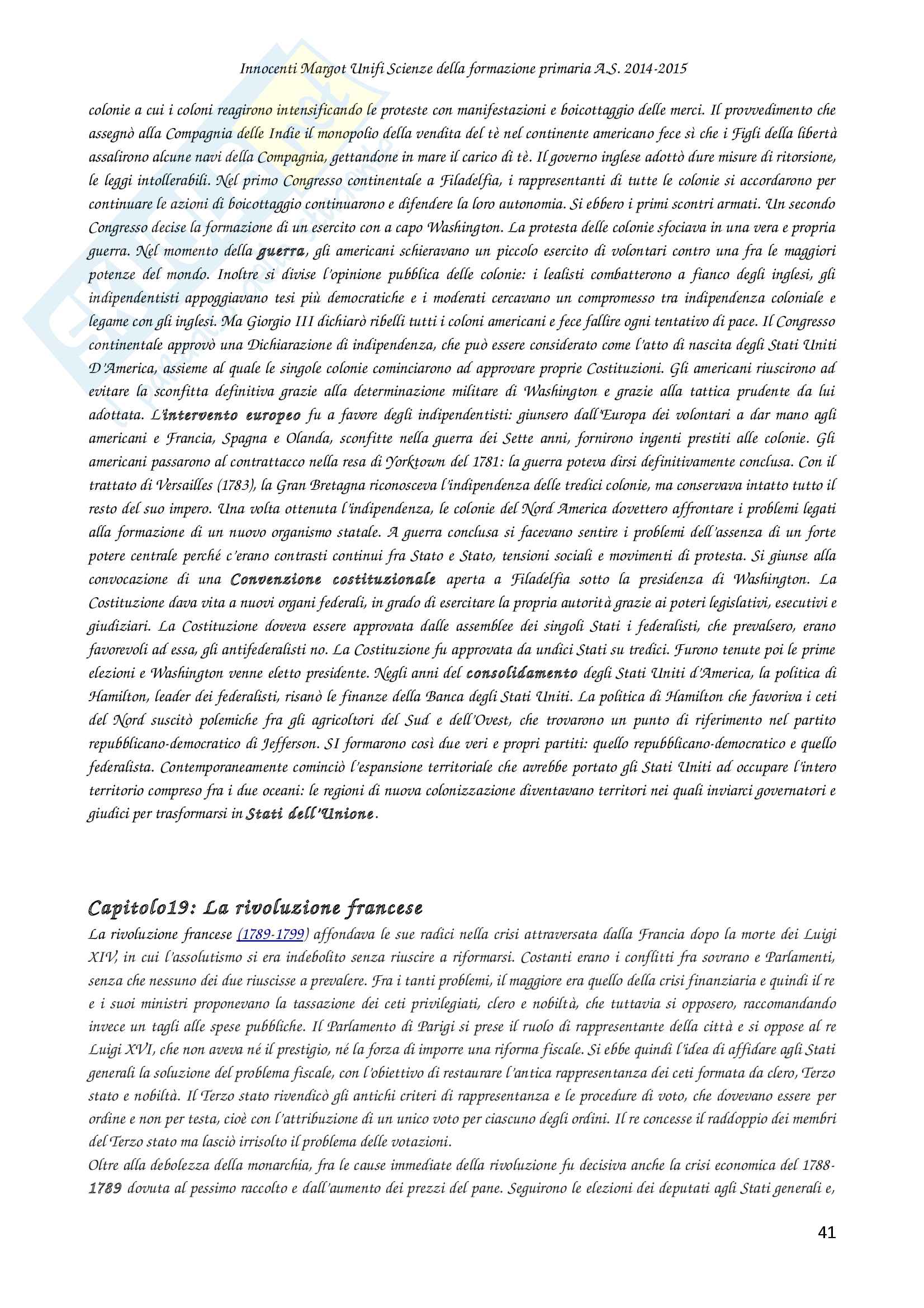 Innocenti Margot Unifi Scienze della formazione primaria A.S. 2014-2015

colonie a cui i coloni reagirono intensificando le proteste con manifestazioni e boicottaggio delle merci. Il provvedimento che assegnò alla Compagnia delle Indie il monopolio della vendita del tè nel continente americano fece sì che i Figli della libertà assalirono alcune navi della Compagnia, gettandone in mare il carico di tè. Il governo inglese adottò dure misure di ritorsione, le leggi intollerabili. Nel primo Congresso continentale a Filadelfia, i rappresentanti di tutte le colonie si accordarono per continuare le azioni di boicottaggio continuarono e difendere la loro autonomia. Si ebbero i primi scontri armati. Un secondo Congresso decise la formazione di un esercito con a capo Washington. La protesta delle colonie sfociava in una vera e propria guerra. Nel momento della guerra, gli americani schieravano un piccolo esercito di volontari contro una fra le maggiori potenze del mondo. Inoltre si divise l'opinione pubblica delle colonie: i lealisti combatterono a fianco degli inglesi, gli indipendentisti appoggiavano tesi più democratiche e i moderati cercavano un compromesso tra indipendenza coloniale e legame con gli inglesi. Ma Giorgio III dichiarò ribelli tutti i coloni americani e fece fallire ogni tentativo di pace. Il Congresso continentale approvò una Dichiarazione di indipendenza, che può essere considerato come l'atto di nascita degli Stati Uniti D'America, assieme al quale le singole colonie cominciarono ad approvare proprie Costituzioni. Gli americani riuscirono ad evitare la sconfitta definitiva grazie alla determinazione militare di Washington e grazie alla tattica prudente da lui adottata. L'intervento europeo fu a favore degli indipendentisti: giunsero dall'Europa dei volontari a dar mano agli americani e Francia, Spagna e Olanda, sconfitte nella guerra dei Sette anni, fornirono ingenti prestiti alle colonie. Gli americani passarono al contrattacco nella resa di Yorktown del 1781: la guerra poteva dirsi definitivamente conclusa. Con il trattato di Versailles (1783), la Gran Bretagna riconosceva l'indipendenza delle tredici colonie, ma conservava intatto tutto il resto del suo impero. Una volta ottenuta l'indipendenza, le colonie del Nord America dovettero affrontare i problemi legati alla formazione di un nuovo organismo statale. A guerra conclusa si facevano sentire i problemi dell'assenza di un forte potere centrale perché c'erano contrasti continui fra Stato e Stato, tensioni sociali e movimenti di protesta. Si giunse alla convocazione di una Convenzione costituzionale aperta a Filadelfia sotto la presidenza di Washington. La Costituzione dava vita a nuovi organi federali, in grado di esercitare la propria autorità grazie ai poteri legislativi, esecutivi e giudiziari. La Costituzione doveva essere approvata dalle assemblee dei singoli Stati i federalisti, che prevalsero, erano favorevoli ad essa, gli antifederalisti no. La Costituzione fu approvata da undici Stati su tredici. Furono tenute poi le prime elezioni e Washington venne eletto presidente. Negli anni del consolidamento degli Stati Uniti d'America, la politica di Hamilton, leader dei federalisti, risanò le finanze della Banca degli Stati Uniti. La politica di Hamilton che favoriva i ceti del Nord suscitò polemiche fra gli agricoltori del Sud e dell'Ovest, che trovarono un punto di riferimento nel partito repubblicano-democratico di Jefferson. SI formarono così due veri e propri partiti: quello repubblicano-democratico e quello federalista. Contemporaneamente cominciò l'espansione territoriale che avrebbe portato gli Stati Uniti ad occupare l'intero territorio compreso fra i due oceani: le regioni di nuova colonizzazione diventavano territori nei quali inviarci governatori e giudici per trasformarsi in Stati dell'Unione.

Capitolo19: La rivoluzione francese

La rivoluzione francese (1789-1799) affondava le sue radici nella crisi attraversata dalla Francia dopo la morte dei Luigi XIV, in cui l'assolutismo si era indebolito senza riuscire a riformarsi. Costanti erano i conflitti fra sovrano e Parlamenti, senza che nessuno dei due riuscisse a prevalere. Fra i tanti problemi, il maggiore era quello della crisi finanziaria e quindi il re e i suoi ministri proponevano la tassazione dei ceti privilegiati, clero e nobiltà, che tuttavia si opposero, raccomandando invece un tagli alle spese pubbliche. Il Parlamento di Parigi si prese il ruolo di rappresentante della città e si oppose al re Luigi XVI, che non aveva né il prestigio, né la forza di imporre una riforma fiscale. Si ebbe quindi l'idea di affidare agli Stati generali la soluzione del problema fiscale, con l'obiettivo di restaurare l'antica rappresentanza dei ceti formata da clero, Terzo stato e nobiltà. Il Terzo stato rivendicò gli antichi criteri di rappresentanza e le procedure di voto, che dovevano essere per ordine e non per testa, cioè con l'attribuzione di un unico voto per ciascuno degli ordini. Il re concesse il raddoppio dei membri del Terzo stato ma lasciò irrisolto il problema delle votazioni.
Oltre alla debolezza della monarchia, fra le cause immediate della rivoluzione fu decisiva anche la crisi economica del 1788-1789 dovuta al pessimo raccolto e dall'aumento dei prezzi del pane. Seguirono le elezioni dei deputati agli Stati generali e,

41